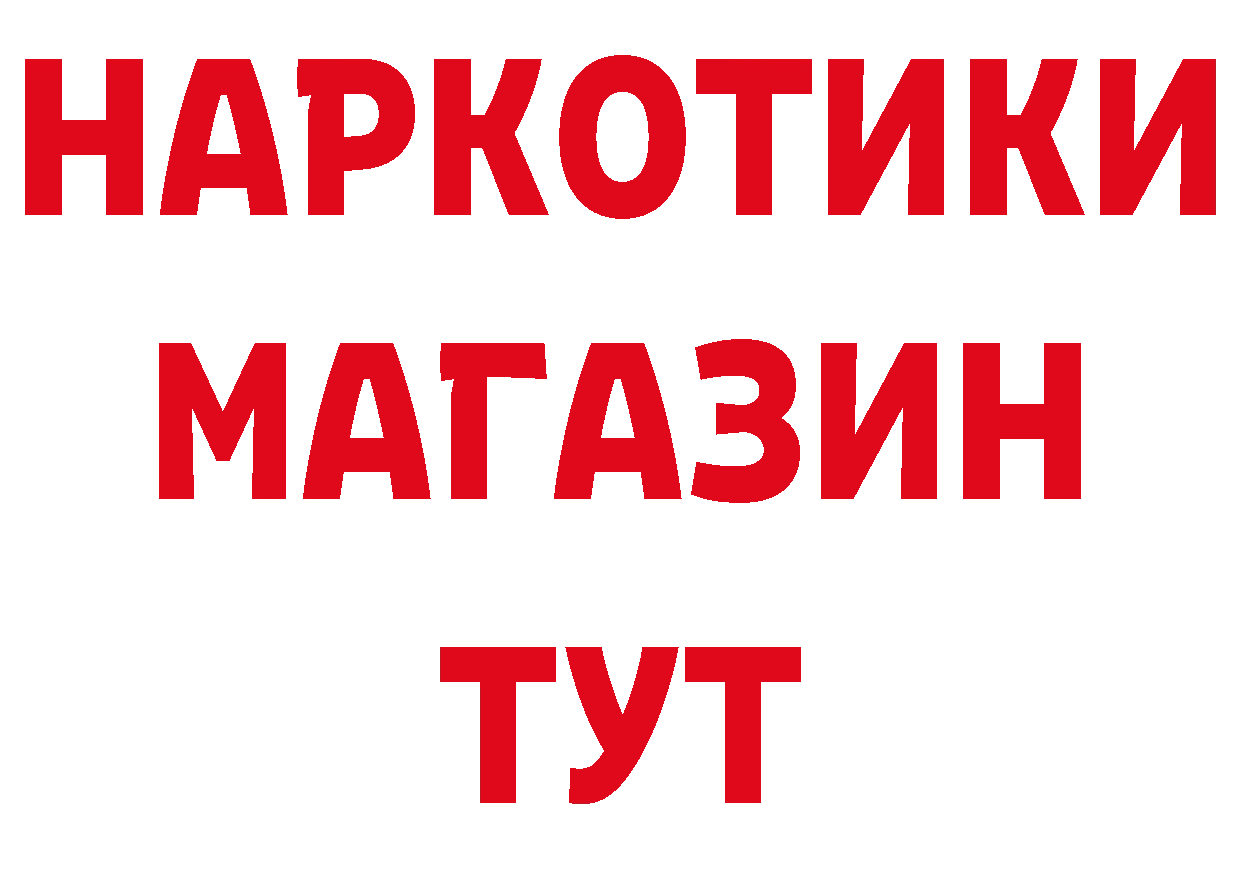 НАРКОТИКИ
МАГАЗИН
ТУТ